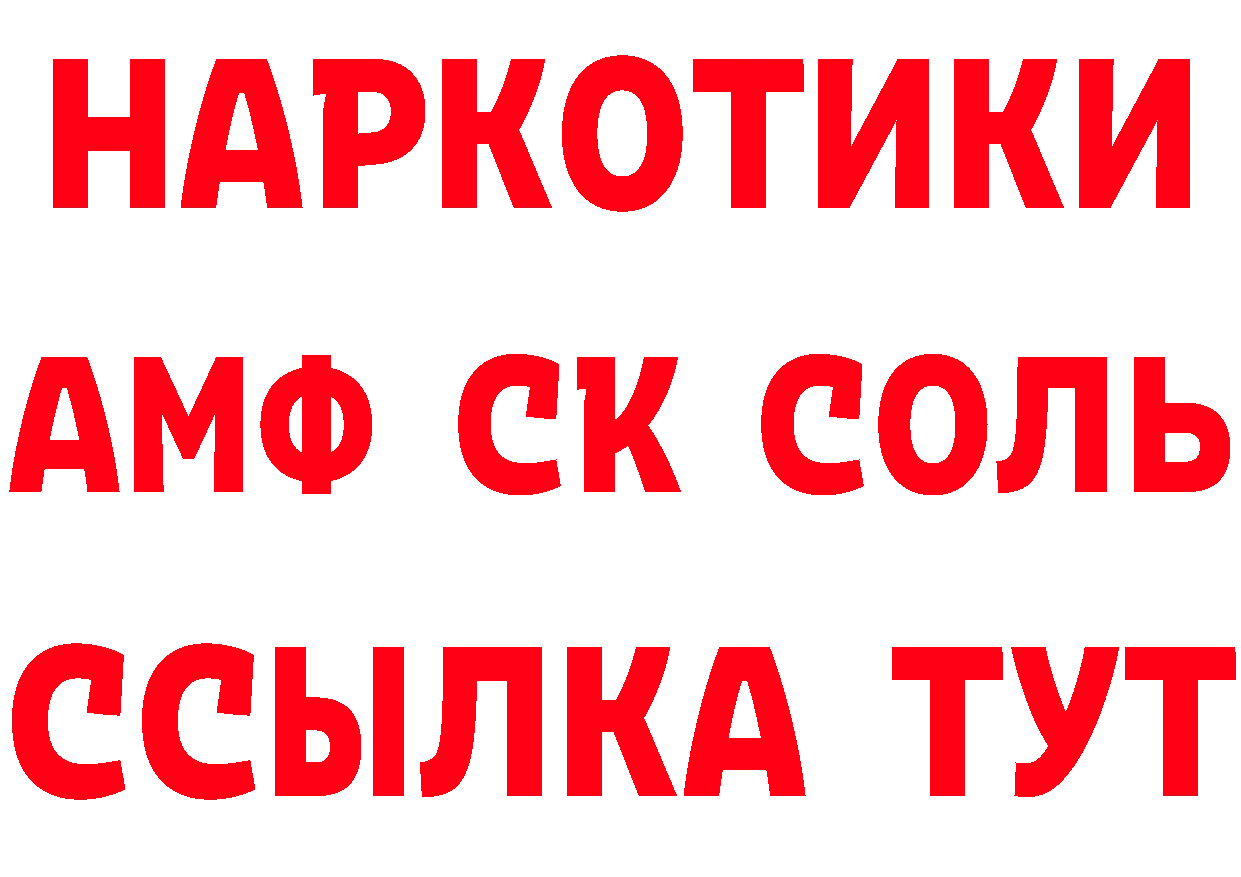 НАРКОТИКИ

АМФ СК СОЛЬ

ССЫЛКА ТУТ